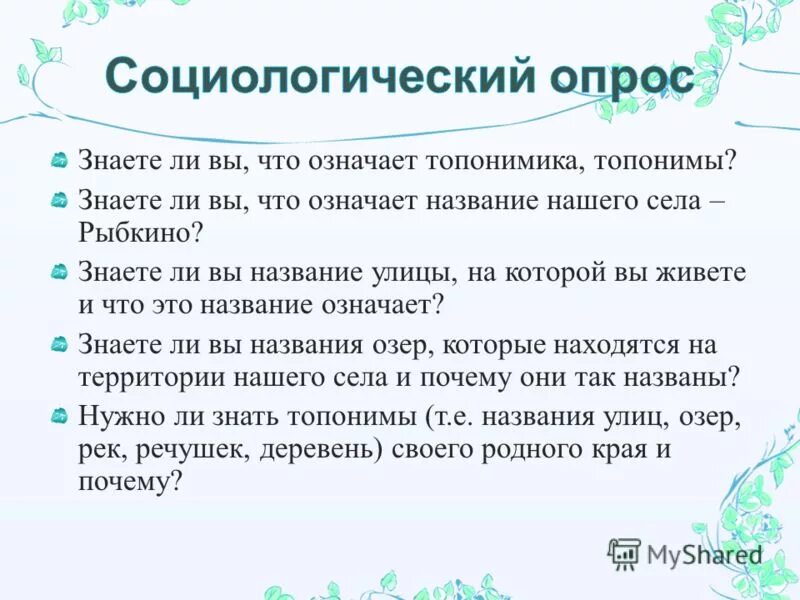 Социологический опрос

Знаете ли вы, что означает топонимика, топонимы?

Знаете ли вы, что означает название нашего села – Рыбкино?

Знаете ли вы название улицы, на которой вы живете и что это название означает?

Знаете ли вы названия озер, которые находятся на территории нашего села и почему они так названы?

Нужно ли знать топонимы (т.е. названия улиц, озер, рек, речушек, деревень) своего родного края и почему?

MyShared